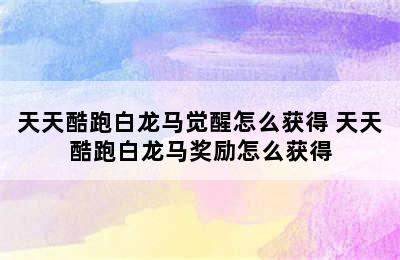 天天酷跑白龙马觉醒怎么获得 天天酷跑白龙马奖励怎么获得